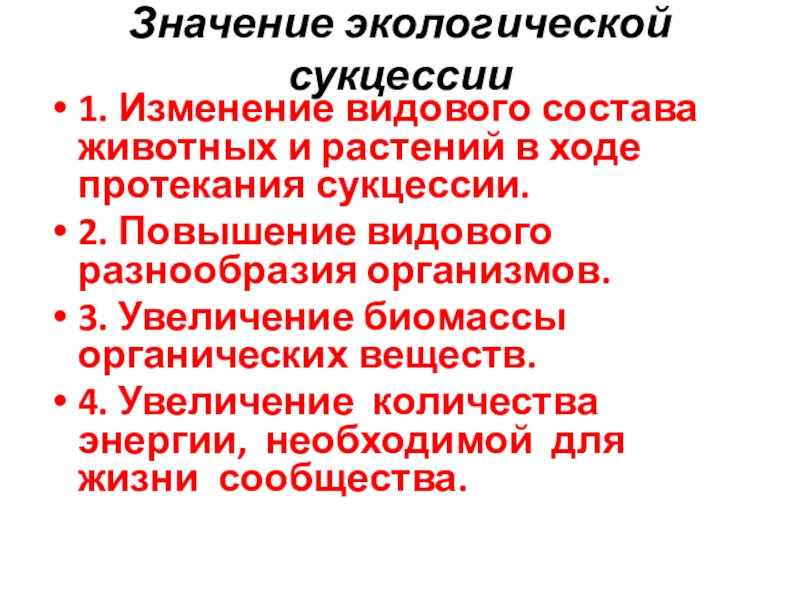 Значение экологической сукцессии

• 1. Изменение видового состава животных и растений в ходе протекания сукцессии.

• 2. Повышение видового разнообразия организмов.

• 3. Увеличение биомассы органических веществ.

• 4. Увеличение количества энергии, необходимой для жизни сообщества.